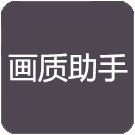 画质助手